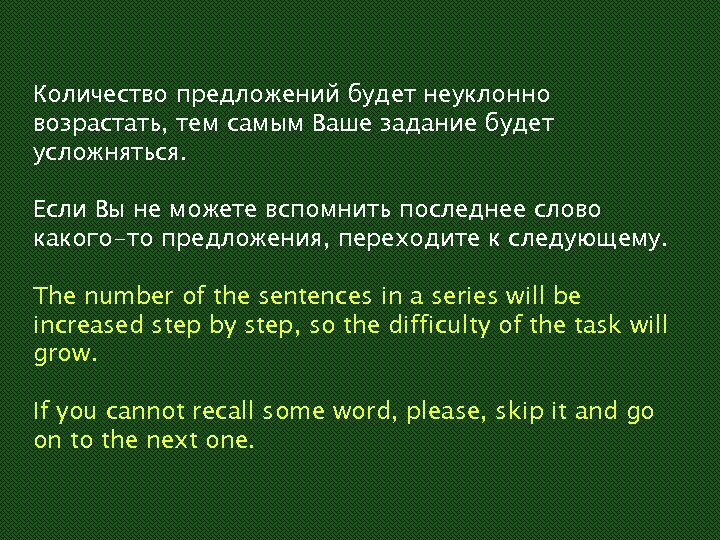 Количество предложений будет неуклонно возрастать, тем самым Ваше задание будет усложняться.

Если Вы не можете вспомнить последнее слово какого-то предложения, переходите к следующему.

The number of the sentences in a series will be increased step by step, so the difficulty of the task will grow.

If you cannot recall some word, please, skip it and go on to the next one.